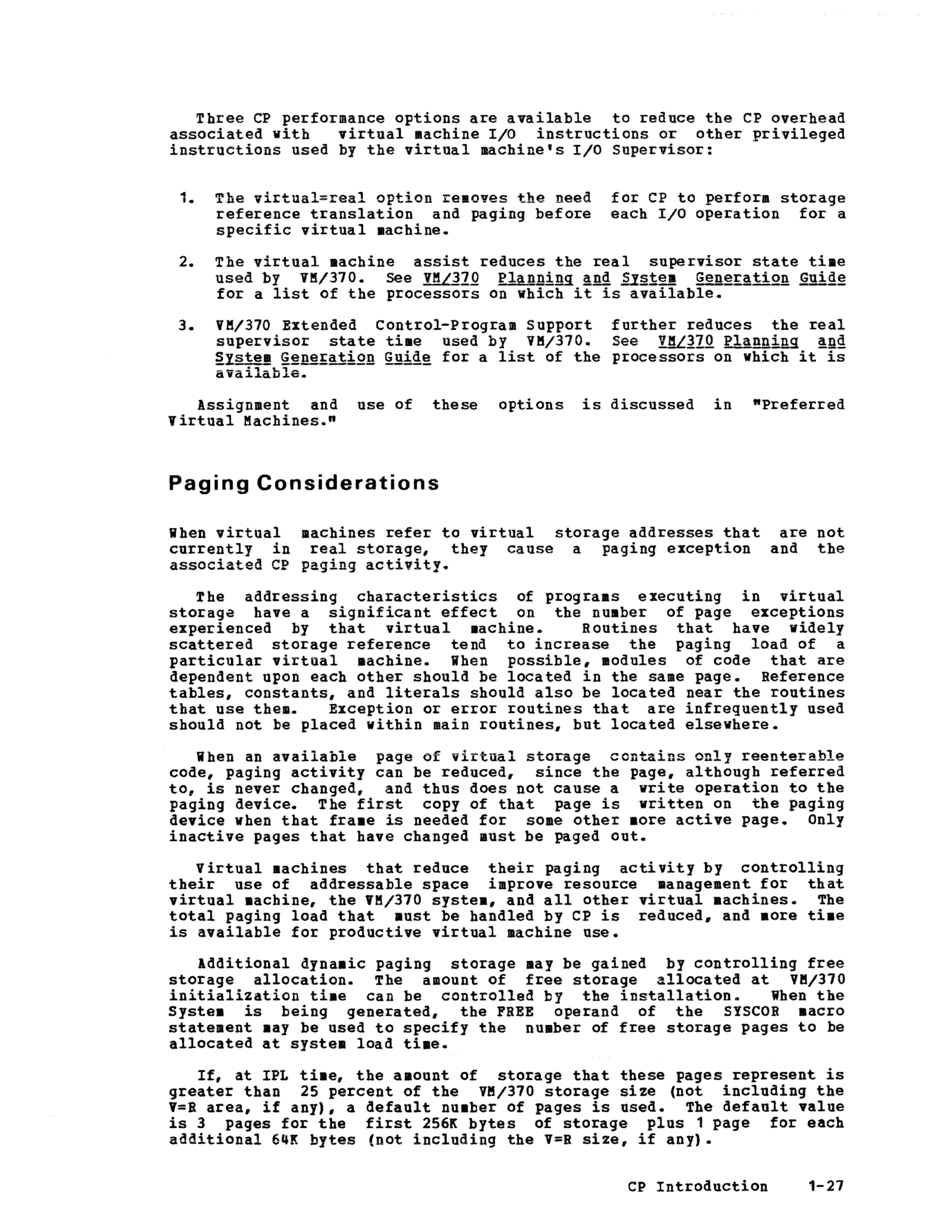 Three CP performance options are available to reduce the CP overhead associated with virtual machine I/O instructions or other privileged instructions used by the virtual machine's I/O Supervisor:

1. The virtual=real option removes the need for CP to perform storage reference translation and paging before each I/O operation for a specific virtual machine.

2. The virtual machine assist reduces the real supervisor state time used by VM/370. See VM/370 Planning and System Generation Guide for a list of the processors on which it is available.

3. VM/370 Extended Control-Program Support further reduces the real supervisor state time used by VM/370. See VM/370 Planning and System Generation Guide for a list of the processors on which it is available.

Assignment and use of these options is discussed in "Preferred Virtual Machines."

Paging Considerations

When virtual machines refer to virtual storage addresses that are not currently in real storage, they cause a paging exception and the associated CP paging activity.

The addressing characteristics of programs executing in virtual storage have a significant effect on the number of page exceptions experienced by that virtual machine. Routines that have widely scattered storage reference tend to increase the paging load of a particular virtual machine. When possible, modules of code that are dependent upon each other should be located in the same page. Reference tables, constants, and literals should also be located near the routines that use them. Exception or error routines that are infrequently used should not be placed within main routines, but located elsewhere.

When an available page of virtual storage contains only reenterable code, paging activity can be reduced, since the page, although referred to, is never changed, and thus does not cause a write operation to the paging device. The first copy of that page is written on the paging device when that frame is needed for some other more active page. Only inactive pages that have changed must be paged out.

Virtual machines that reduce their paging activity by controlling their use of addressable space improve resource management for that virtual machine, the VM/370 system, and all other virtual machines. The total paging load that must be handled by CP is reduced, and more time is available for productive virtual machine use.

Additional dynamic paging storage may be gained by controlling free storage allocation. The amount of free storage allocated at VM/370 initialization time can be controlled by the installation. When the System is being generated, the FREE operand of the SYSCOR macro statement may be used to specify the number of free storage pages to be allocated at system load time.

If, at IPL time, the amount of storage that these pages represent is greater than 25 percent of the VM/370 storage size (not including the V=R area, if any), a default number of pages is used. The default value is 3 pages for the first 256K bytes of storage plus 1 page for each additional 64K bytes (not including the V=R size, if any).

CP Introduction 1-27